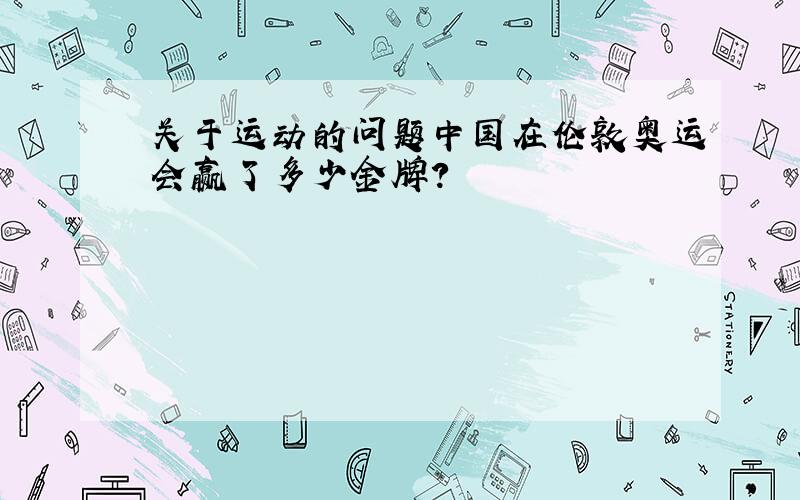 关于运动的问题中国在伦敦奥运会赢了多少金牌?

STATIONERY